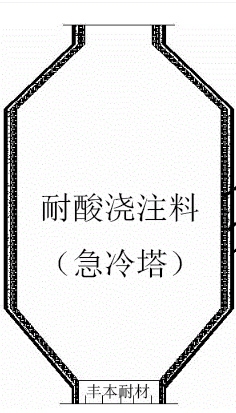 耐酸浇注料
（急冷塔）

丰本耐材